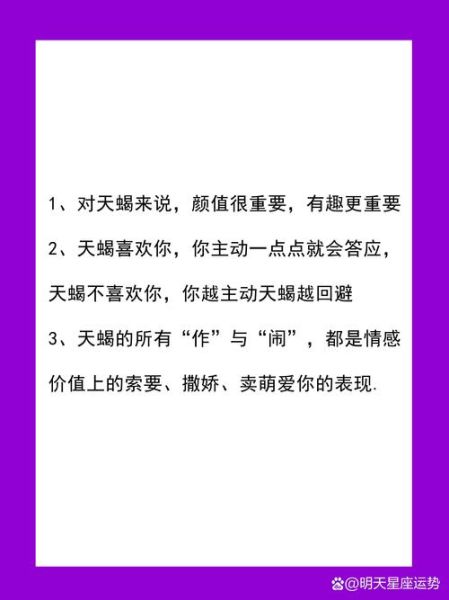 1、对天蝎来说，颜值很重要，有趣更重要

2、天蝎喜欢你，你主动一点点就会答应，天蝎不喜欢你，你越主动天蝎越回避

3、天蝎的所有“作”与“闹”，都是情感价值上的索要、撒娇、卖萌爱你的表现.

@明天星座运势